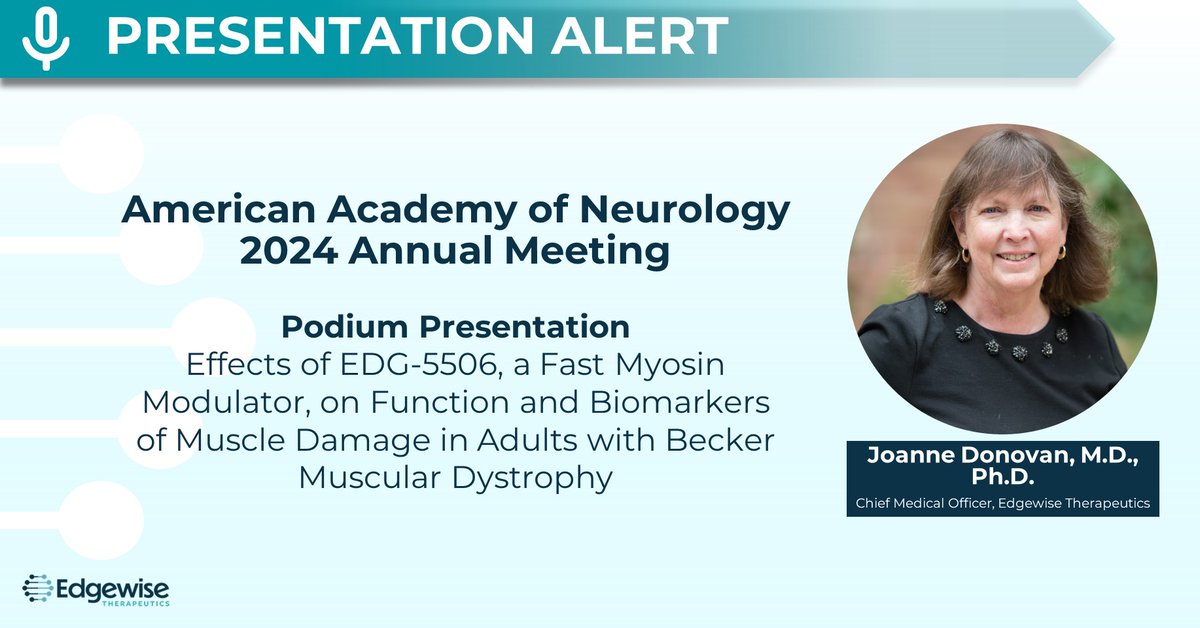 PRESENTATION ALERT

American Academy of Neurology 2024 Annual Meeting

Podium Presentation
Effects of EDG-5506, a Fast Myosin Modulator, on Function and Biomarkers of Muscle Damage in Adults with Becker Muscular Dystrophy

Joanne Donovan, M.D., Ph.D.
Chief Medical Officer, Edgewise Therapeutics

Edgewise
THERAPEUTICS